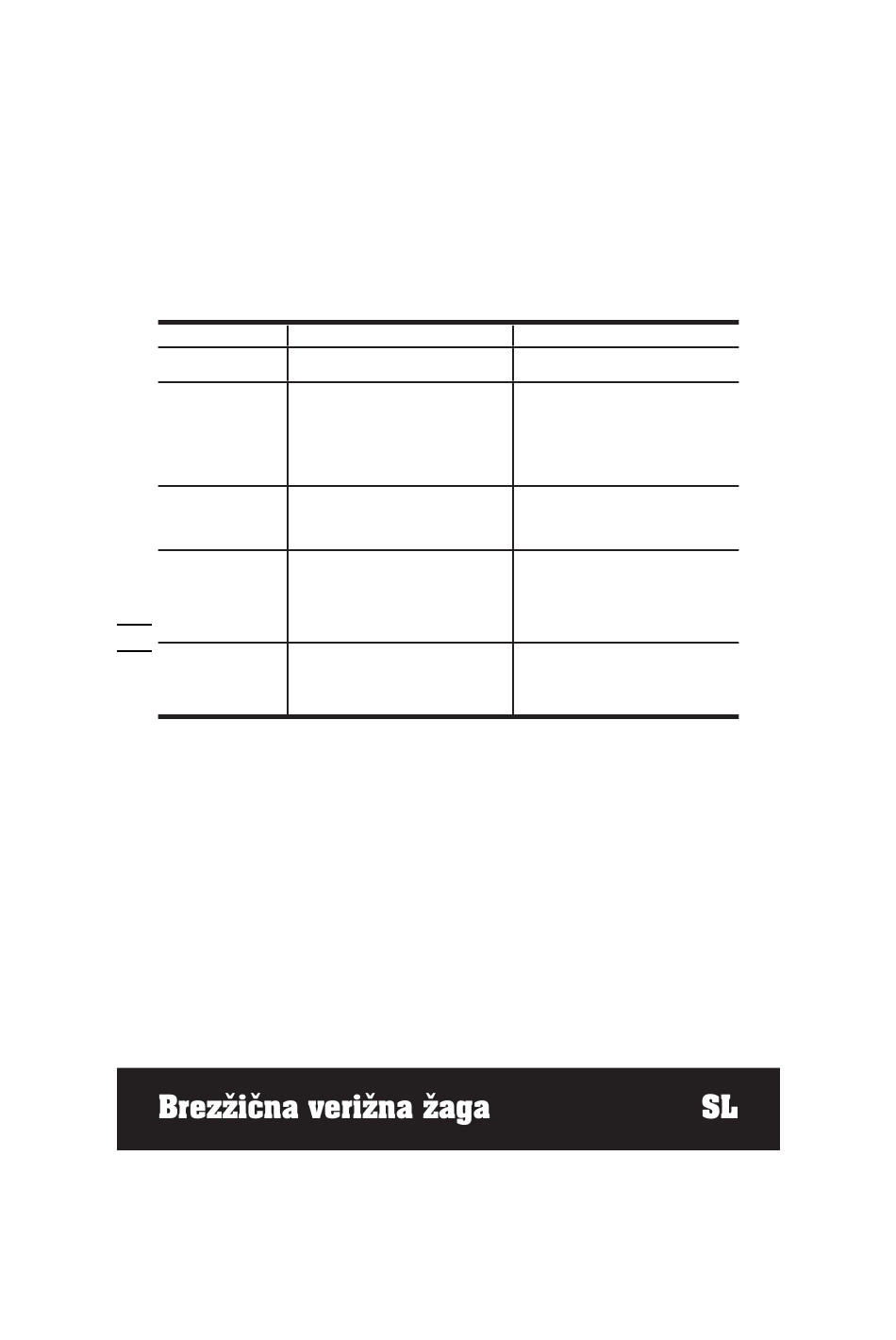 Brezžična verižna žaga SL